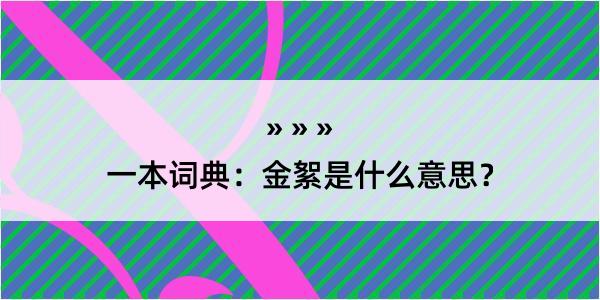 » » »

一本词典：金絮是什么意思？